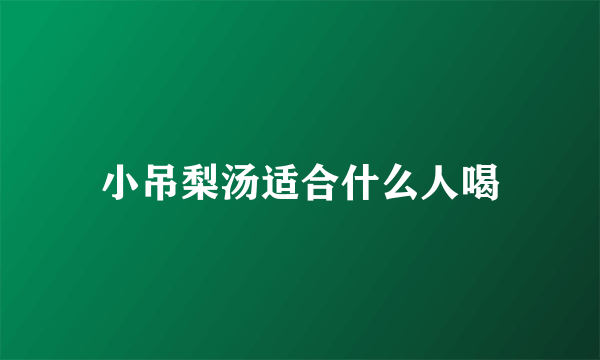 小吊梨汤适合什么人喝